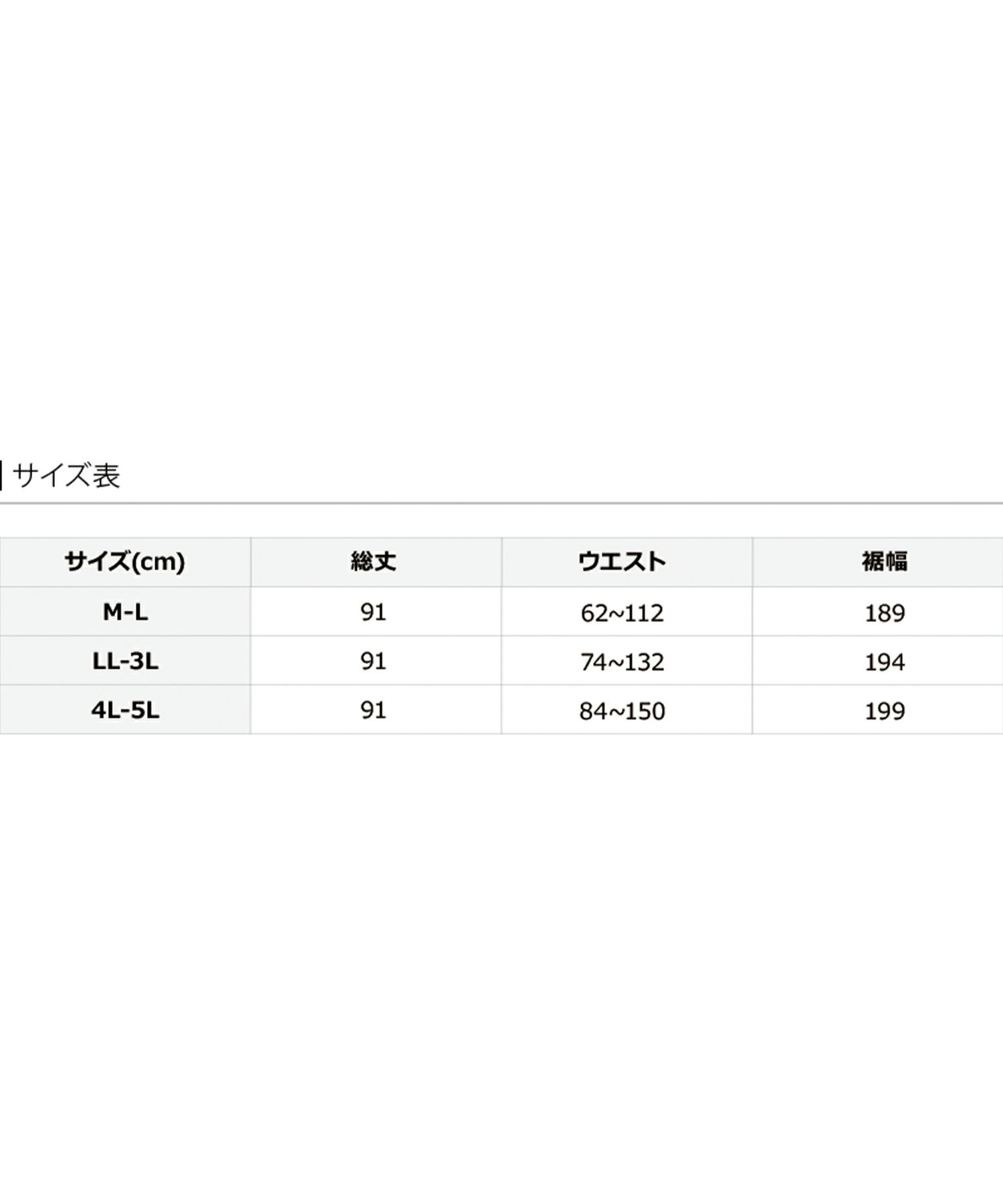 サイズ表

| サイズ(cm) | 総丈 | ウエスト | 裾幅 |
|---|---|---|---|
| M-L | 91 | 62~112 | 189 |
| LL-3L | 91 | 74~132 | 194 |
| 4L-5L | 91 | 84~150 | 199 |